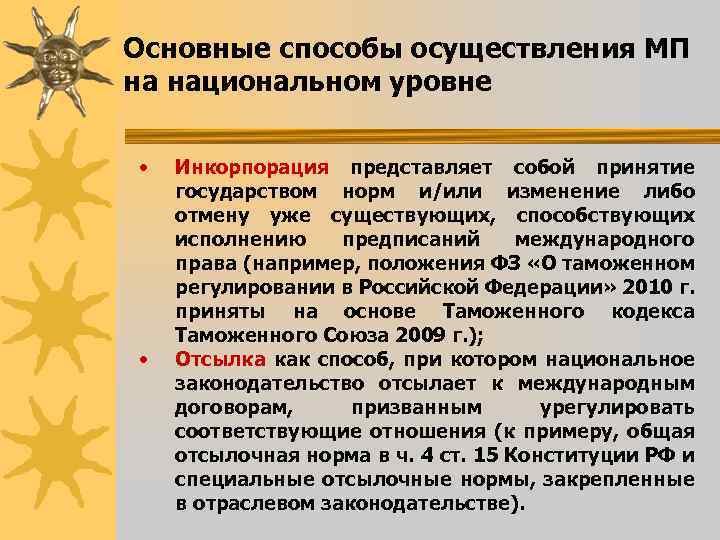 Основные способы осуществления МП на национальном уровне

• Инкорпорация представляет собой принятие государством норм и/или изменение либо отмену уже существующих, способствующих исполнению предписаний международного права (например, положения ФЗ «О таможенном регулировании в Российской Федерации» 2010 г. приняты на основе Таможенного кодекса Таможенного Союза 2009 г.);

• Отсылка как способ, при котором национальное законодательство отсылает к международным договорам, призванным урегулировать соответствующие отношения (к примеру, общая отсылочная норма в ч. 4 ст. 15 Конституции РФ и специальные отсылочные нормы, закрепленные в отраслевом законодательстве).